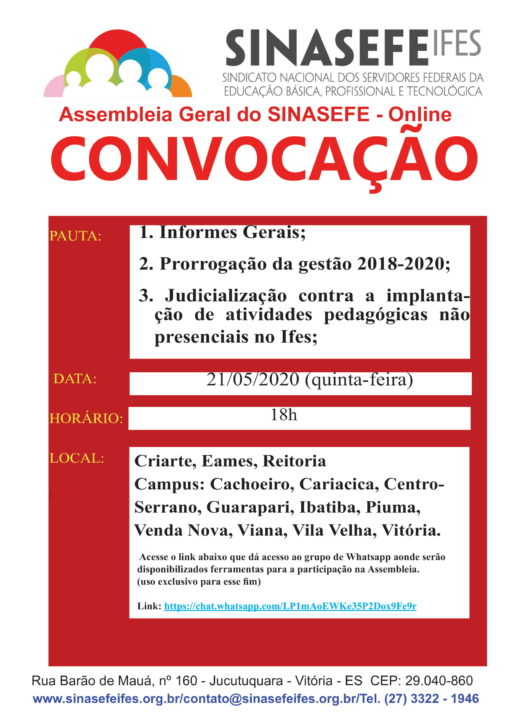 SINASEFE IFES
SINDICATO NACIONAL DOS SERVIDORES FEDERAIS DA EDUCAÇÃO BÁSICA, PROFISSIONAL E TECNOLÓGICA

Assembleia Geral do SINASEFE - Online
CONVOCAÇÃO

PAUTA:
1. Informes Gerais;
2. Prorrogação da gestão 2018-2020;
3. Judicialização contra a implantação de atividades pedagógicas não presenciais no Ifes;

DATA: 21/05/2020 (quinta-feira)

HORÁRIO: 18h

LOCAL:
Criarte, Eames, Reitoria
Campus: Cachoeiro, Cariacica, Centro-Serrano, Guarapari, Ibatiba, Piuma, Venda Nova, Viana, Vila Velha, Vitória.

Acesse o link abaixo que dá acesso ao grupo de Whatsapp aonde serão disponibilizados ferramentas para a participação na Assembleia.
(uso exclusivo para esse fim)

Link: https://chat.whatsapp.com/LP1mAoEWKe35P2Dox9Fe9r

Rua Barão de Mauá, nº 160 - Jucutuquara - Vitória - ES CEP: 29.040-860
www.sinasefeifes.org.br/contato@sinasefeifes.org.br/Tel. (27) 3322 - 1946